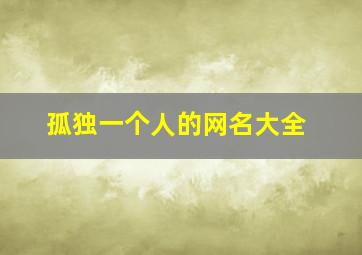 孤独一个人的网名大全